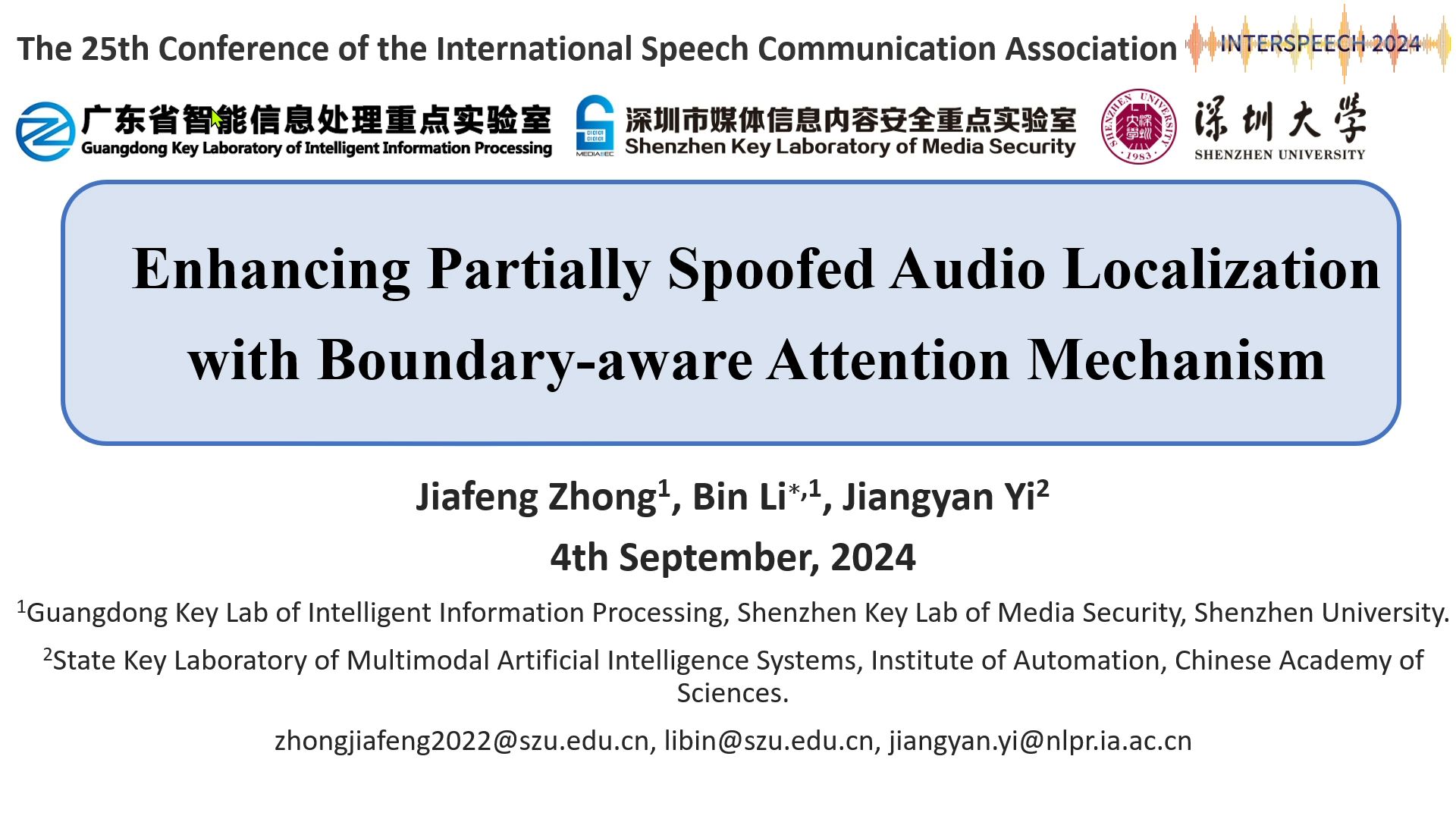 The 25th Conference of the International Speech Communication Association INTERSPEECH 2024

广东省智能信息处理重点实验室
Guangdong Key Laboratory of Intelligent Information Processing

深圳市媒体信息内容安全重点实验室
Shenzhen Key Laboratory of Media Security

深圳大学
SHENZHEN UNIVERSITY

Enhancing Partially Spoofed Audio Localization with Boundary-aware Attention Mechanism

Jiafeng Zhong$^{1}$, Bin Li$^{*,1}$, Jiangyan Yi$^{2}$

4th September, 2024

$^{1}$Guangdong Key Lab of Intelligent Information Processing, Shenzhen Key Lab of Media Security, Shenzhen University.

$^{2}$State Key Laboratory of Multimodal Artificial Intelligence Systems, Institute of Automation, Chinese Academy of Sciences.

zhongjiafeng2022@szu.edu.cn, libin@szu.edu.cn, jiangyan.yi@nlpr.ia.ac.cn